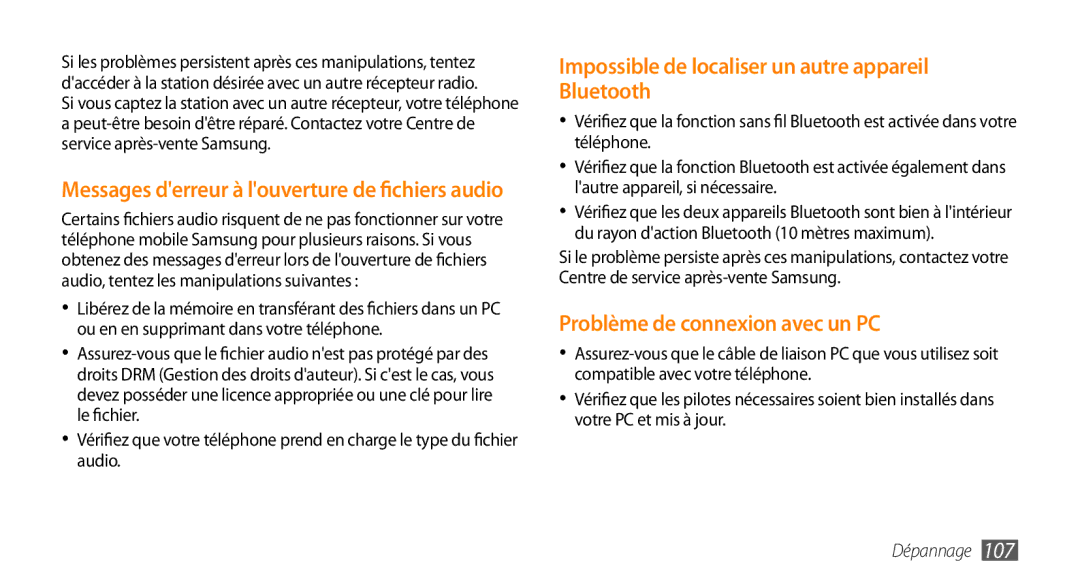 Si les problèmes persistent après ces manipulations, tentez d'accéder à la station désirée avec un autre récepteur radio. Si vous captez la station avec un autre récepteur, votre téléphone a peut-être besoin d'être réparé. Contactez votre Centre de service après-vente Samsung.

Messages d'erreur à l'ouverture de fichiers audio

Certains fichiers audio risquent de ne pas fonctionner sur votre téléphone mobile Samsung pour plusieurs raisons. Si vous obtenez des messages d'erreur lors de l'ouverture de fichiers audio, tentez les manipulations suivantes :

• Libérez de la mémoire en transférant des fichiers dans un PC ou en en supprimant dans votre téléphone.

• Assurez-vous que le fichier audio n'est pas protégé par des droits DRM (Gestion des droits d'auteur). Si c'est le cas, vous devez posséder une licence appropriée ou une clé pour lire le fichier.

• Vérifiez que votre téléphone prend en charge le type du fichier audio.

Impossible de localiser un autre appareil Bluetooth

• Vérifiez que la fonction sans fil Bluetooth est activée dans votre téléphone.

• Vérifiez que la fonction Bluetooth est activée également dans l'autre appareil, si nécessaire.

• Vérifiez que les deux appareils Bluetooth sont bien à l'intérieur du rayon d'action Bluetooth (10 mètres maximum).

Si le problème persiste après ces manipulations, contactez votre Centre de service après-vente Samsung.

Problème de connexion avec un PC

• Assurez-vous que le câble de liaison PC que vous utilisez soit compatible avec votre téléphone.

• Vérifiez que les pilotes nécessaires soient bien installés dans votre PC et mis à jour.

Dépannage 107